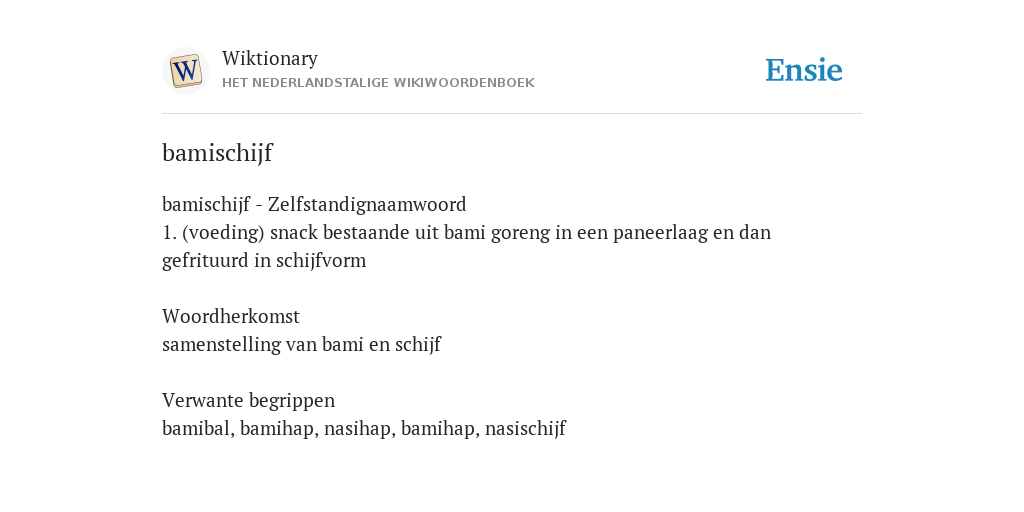 W

Wiktionary
HET NEDERLANDSTALIGE WIKIWOORDENBOEK

Ensie

bamischijf

bamischijf - Zelfstandignaamwoord
1. (voeding) snack bestaande uit bami goreng in een paneerlaag en dan gefrituurd in schijfvorm

Woordherkomst
samenstelling van bami en schijf

Verwante begrippen
bamibal, bamihap, nasihap, bamihap, nasischijf